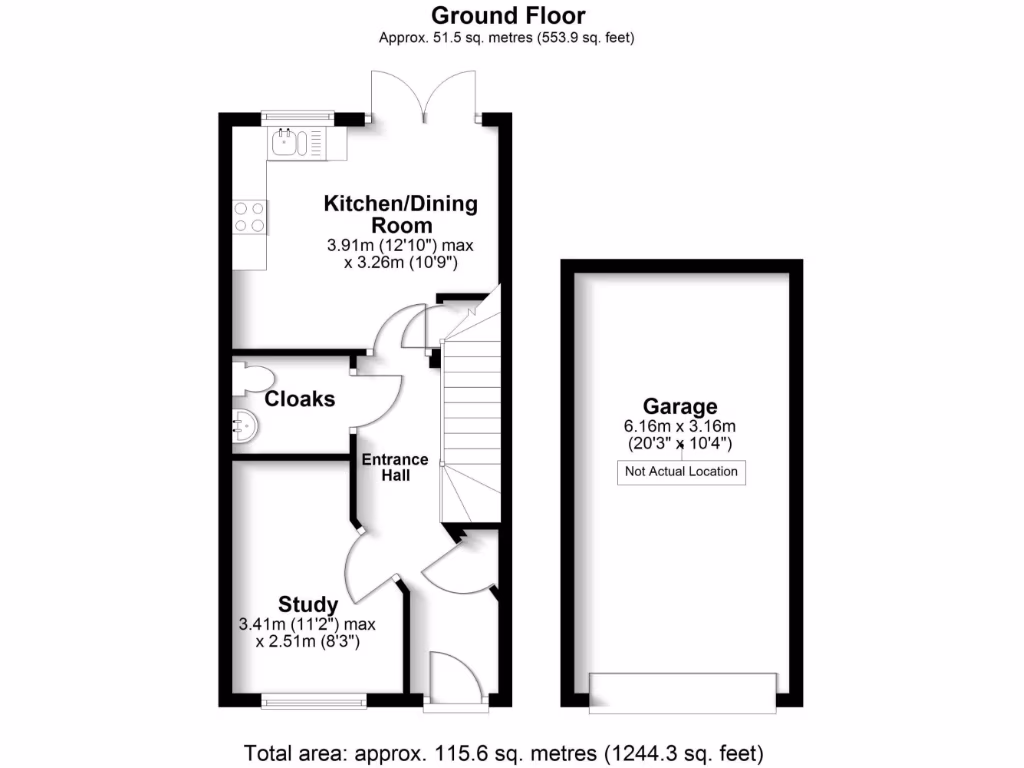 Ground Floor
Approx. 51.5 sq. metres (553.9 sq. feet)

Kitchen/Dining Room
3.91m (12'10") max x 3.26m (10'9")

Cloaks

Entrance Hall

Study
3.41m (11'2") max x 2.51m (8'3")

Garage
6.16m x 3.16m
(20'3" x 10'4")

Not Actual Location

Total area: approx. 115.6 sq. metres (1244.3 sq. feet)